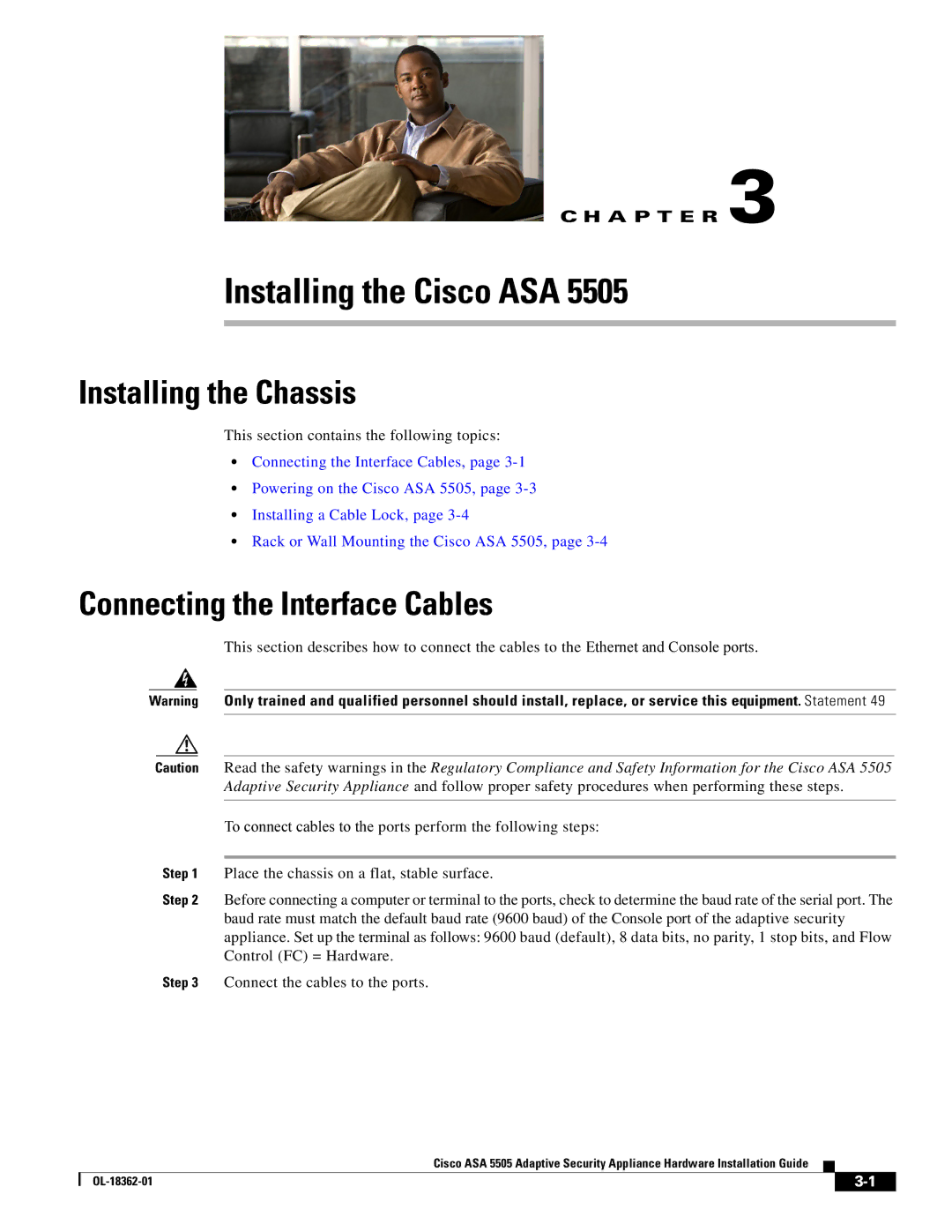 CHAPTER 3

Installing the Cisco ASA 5505

Installing the Chassis

This section contains the following topics:

• Connecting the Interface Cables, page 3-1
• Powering on the Cisco ASA 5505, page 3-3
• Installing a Cable Lock, page 3-4
• Rack or Wall Mounting the Cisco ASA 5505, page 3-4

Connecting the Interface Cables

This section describes how to connect the cables to the Ethernet and Console ports.

Warning Only trained and qualified personnel should install, replace, or service this equipment. Statement 49

Caution Read the safety warnings in the Regulatory Compliance and Safety Information for the Cisco ASA 5505 Adaptive Security Appliance and follow proper safety procedures when performing these steps.

To connect cables to the ports perform the following steps:

Step 1 Place the chassis on a flat, stable surface.

Step 2 Before connecting a computer or terminal to the ports, check to determine the baud rate of the serial port. The baud rate must match the default baud rate (9600 baud) of the Console port of the adaptive security appliance. Set up the terminal as follows: 9600 baud (default), 8 data bits, no parity, 1 stop bits, and Flow Control (FC) = Hardware.

Step 3 Connect the cables to the ports.

Cisco ASA 5505 Adaptive Security Appliance Hardware Installation Guide

OL-18362-01

3-1